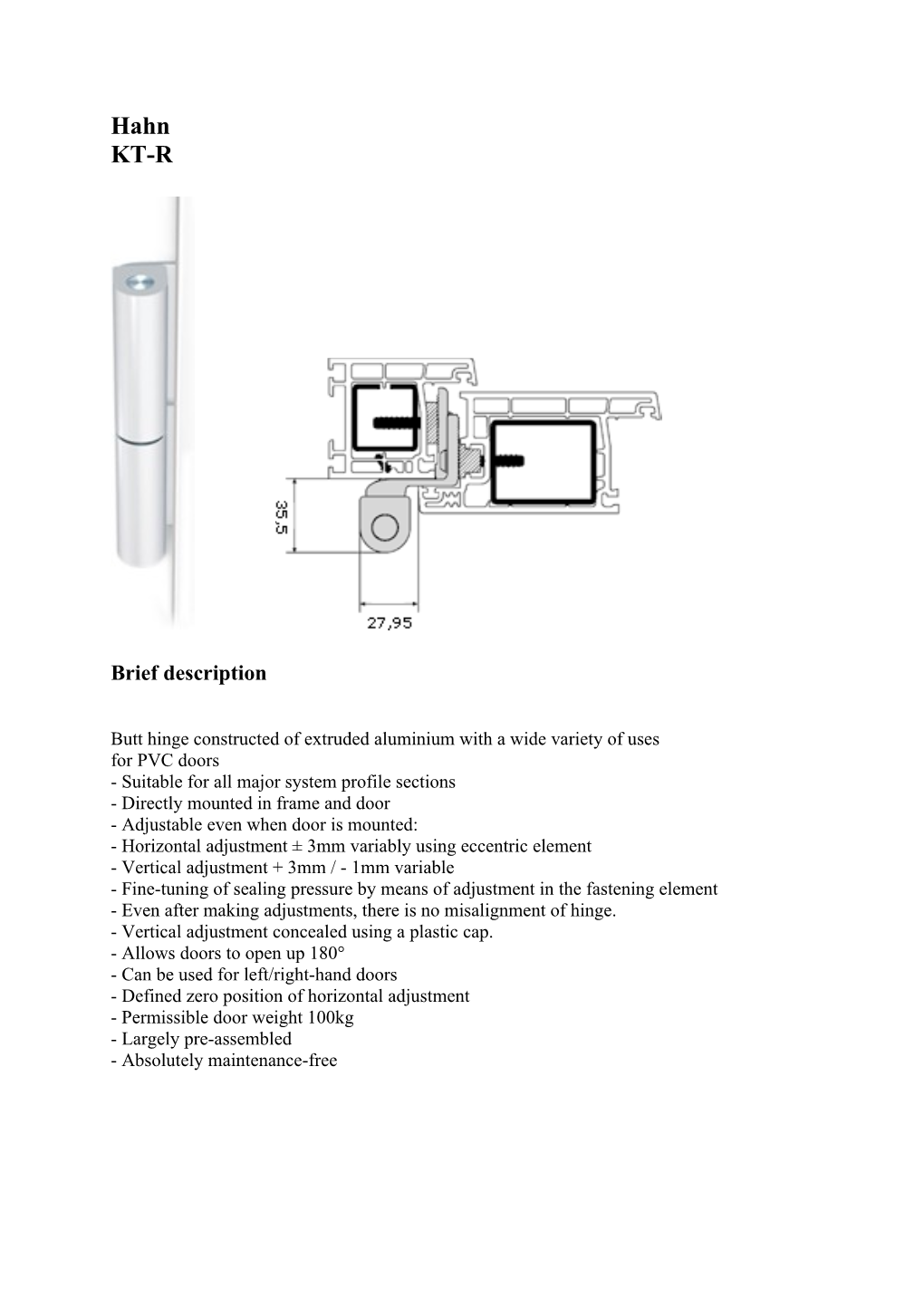 Hahn
KT-R

35,5

27,95

Brief description

Butt hinge constructed of extruded aluminium with a wide variety of uses for PVC doors
- Suitable for all major system profile sections
- Directly mounted in frame and door
- Adjustable even when door is mounted:
- Horizontal adjustment ± 3mm variably using eccentric element
- Vertical adjustment + 3mm / - 1mm variable
- Fine-tuning of sealing pressure by means of adjustment in the fastening element
- Even after making adjustments, there is no misalignment of hinge.
- Vertical adjustment concealed using a plastic cap.
- Allows doors to open up 180°
- Can be used for left/right-hand doors
- Defined zero position of horizontal adjustment
- Permissible door weight 100kg
- Largely pre-assembled
- Absolutely maintenance-free